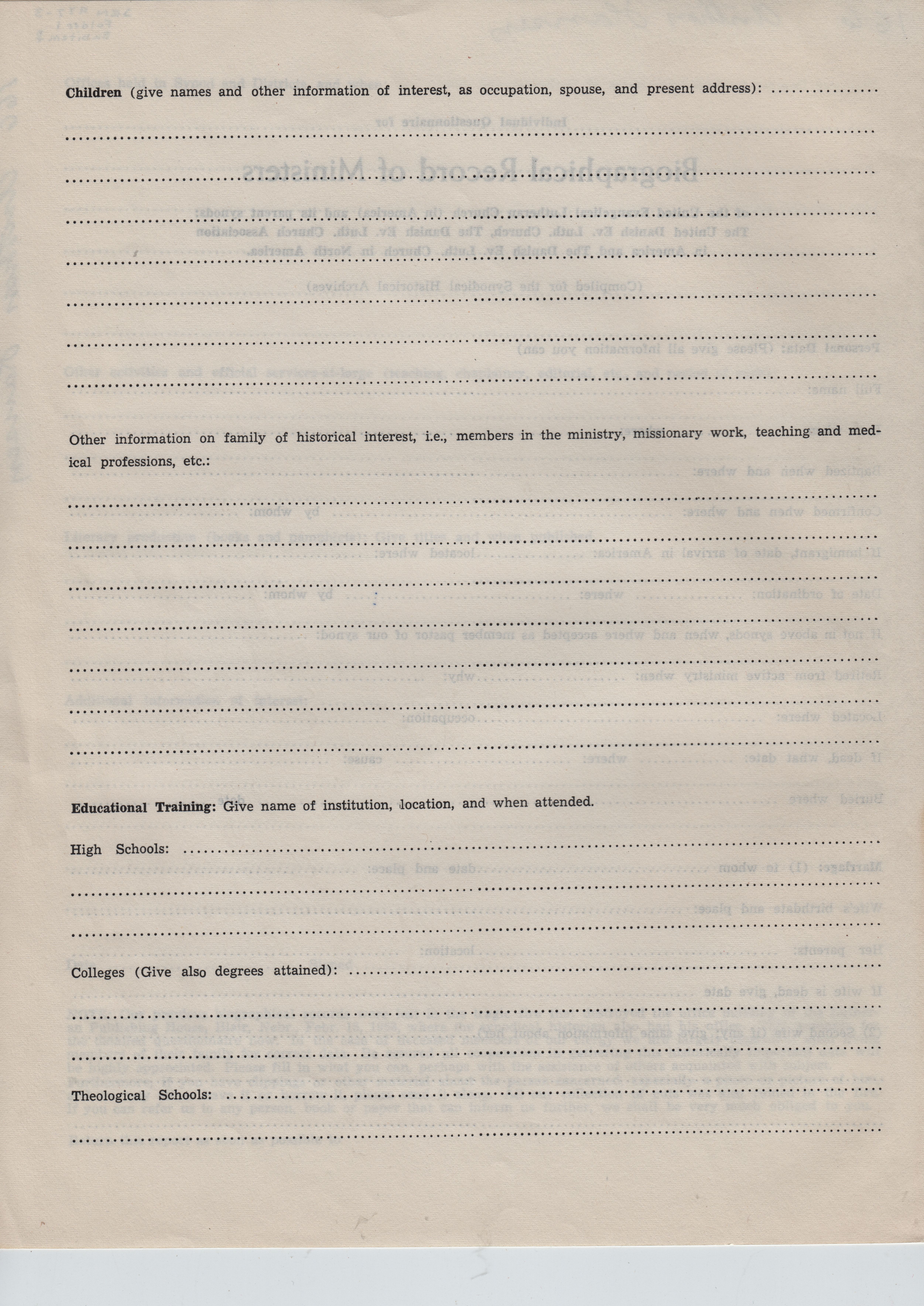 Children (give names and other information of interest, as occupation, spouse, and present address): ................

Other information on family of historical interest, i.e., members in the ministry, missionary work, teaching and medical professions, etc.: ................

Educational Training: Give name of institution, location, and when attended.

High Schools: ................

Colleges (Give also degrees attained): ................

Theological Schools: ................